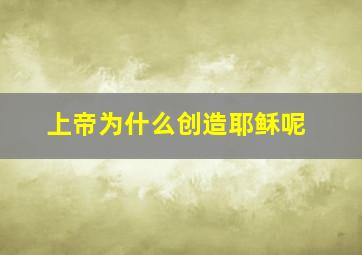 上帝为什么创造耶稣呢